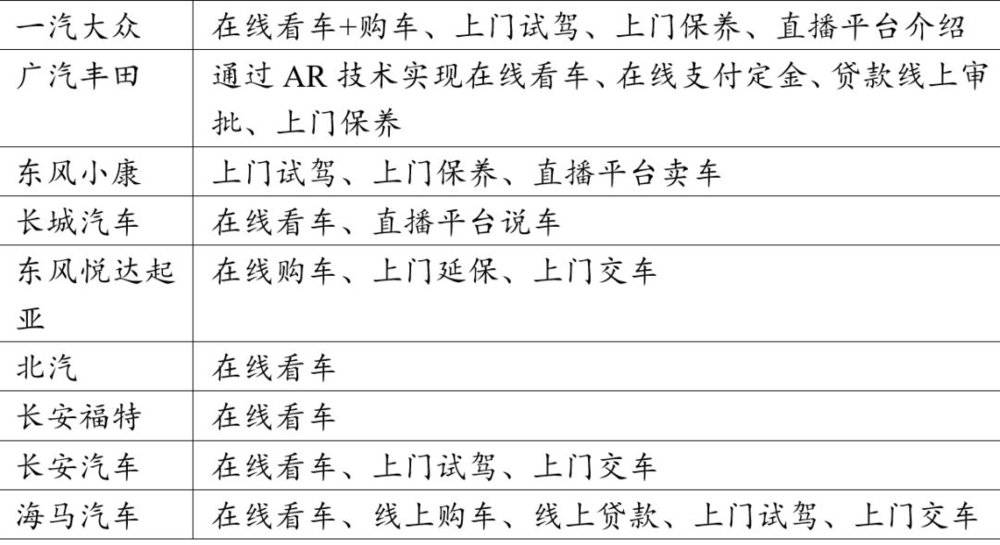 | 一汽大众 | 在线看车+购车、上门试驾、上门保养、直播平台介绍 |
|---|---|
| 广汽丰田 | 通过AR技术实现在线看车、在线支付定金、贷款线上审批、上门保养 |
| 东风小康 | 上门试驾、上门保养、直播平台卖车 |
| 长城汽车 | 在线看车、直播平台说车 |
| 东风悦达起亚 | 在线购车、上门延保、上门交车 |
| 北汽 | 在线看车 |
| 长安福特 | 在线看车 |
| 长安汽车 | 在线看车、上门试驾、上门交车 |
| 海马汽车 | 在线看车、线上购车、线上贷款、上门试驾、上门交车 |